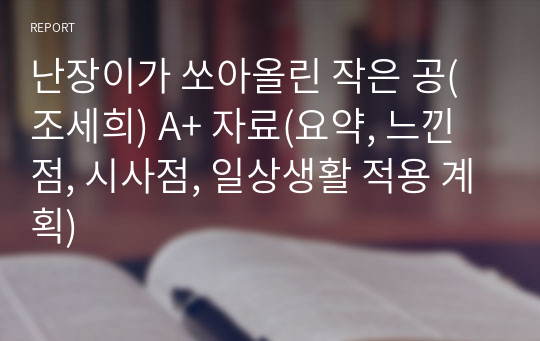 REPORT

난장이가 쏘아올린 작은 공(조세희) A+ 자료(요약, 느낀점, 시사점, 일상생활 적용 계획)